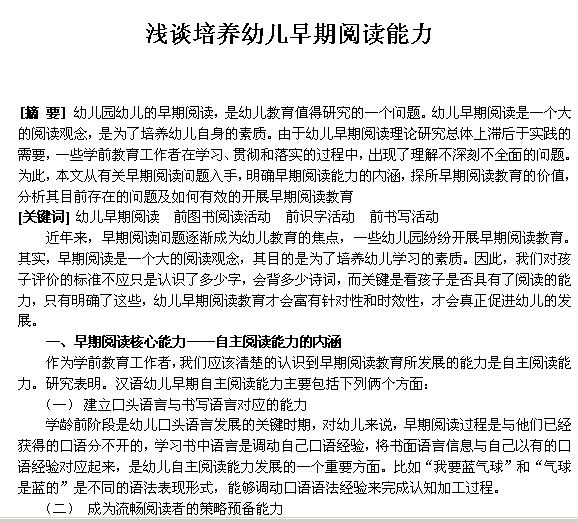 浅谈培养幼儿早期阅读能力

[摘 要] 幼儿园幼儿的早期阅读，是幼儿教育值得研究的一个问题。幼儿早期阅读是一个大的阅读观念，是为了培养幼儿自身的素质。由于幼儿早期阅读理论研究总体上滞后于实践的需要，一些学前教育工作者在学习、贯彻和落实的过程中，出现了理解不深刻不全面的问题。为此，本文从有关早期阅读问题入手，明确早期阅读能力的内涵，探所早期阅读教育的价值，分析其目前存在的问题及如何有效的开展早期阅读教育
[关键词] 幼儿早期阅读 前图书阅读活动 前识字活动 前书写活动
近年来，早期阅读问题逐渐成为幼儿教育的焦点，一些幼儿园纷纷开展早期阅读教育。其实，早期阅读是一个大的阅读观念，其目的是为了培养幼儿学习的素质。因此，我们对孩子评价的标准不应只是认识了多少字，会背多少诗词，而关键是看孩子是否具有了阅读的能力，只有明确了这些，幼儿早期阅读教育才会富有针对性和时效性，才会真正促进幼儿的发展。
一、早期阅读核心能力——自主阅读能力的内涵
作为学前教育工作者，我们应该清楚的认识到早期阅读教育所发展的能力是自主阅读能力。研究表明。汉语幼儿早期自主阅读能力主要包括下列俩个方面：
（一） 建立口头语言与书写语言对应的能力
学龄前阶段是幼儿口头语言发展的关键时期，对幼儿来说，早期阅读过程是与他们已经获得的口语分不开的，学习书中语言是调动自己口语经验，将书面语言信息与自己以有的口语经验对应起来，是幼儿自主阅读能力发展的一个重要方面。比如“我要蓝气球”和“气球是蓝的”是不同的语法表现形式，能够调动口语语法经验来完成认知加工过程。
（二） 成为流畅阅读者的策略预备能力